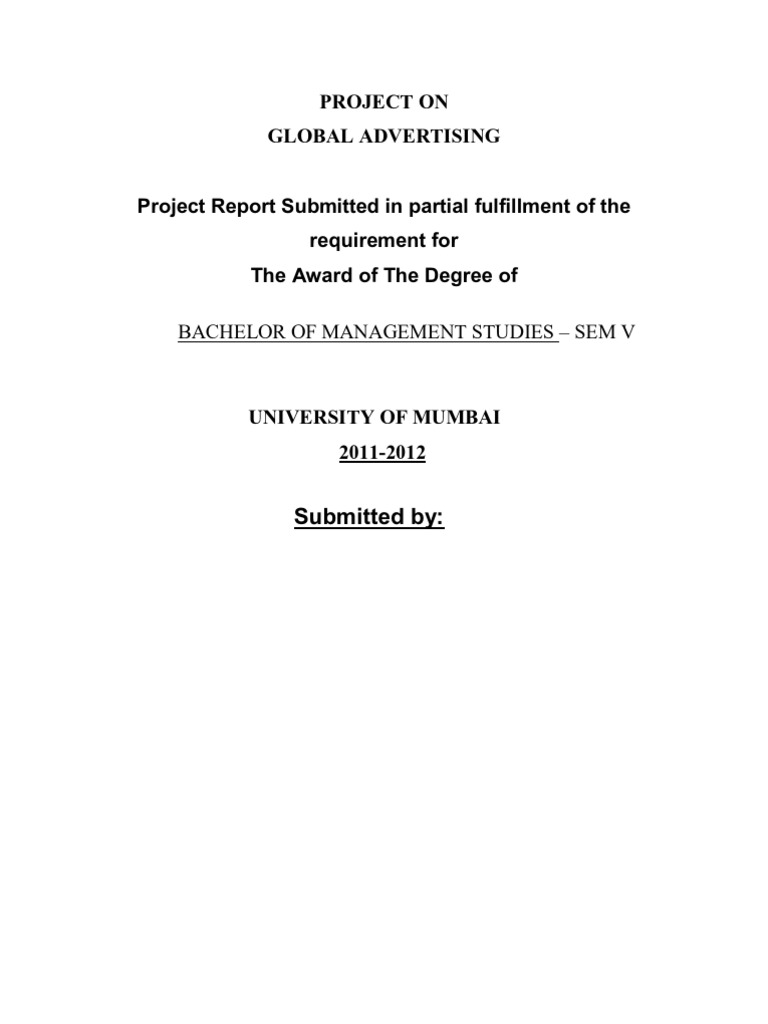 PROJECT ON
GLOBAL ADVERTISING

Project Report Submitted in partial fulfillment of the requirement for
The Award of The Degree of

BACHELOR OF MANAGEMENT STUDIES – SEM V

UNIVERSITY OF MUMBAI
2011-2012

Submitted by: